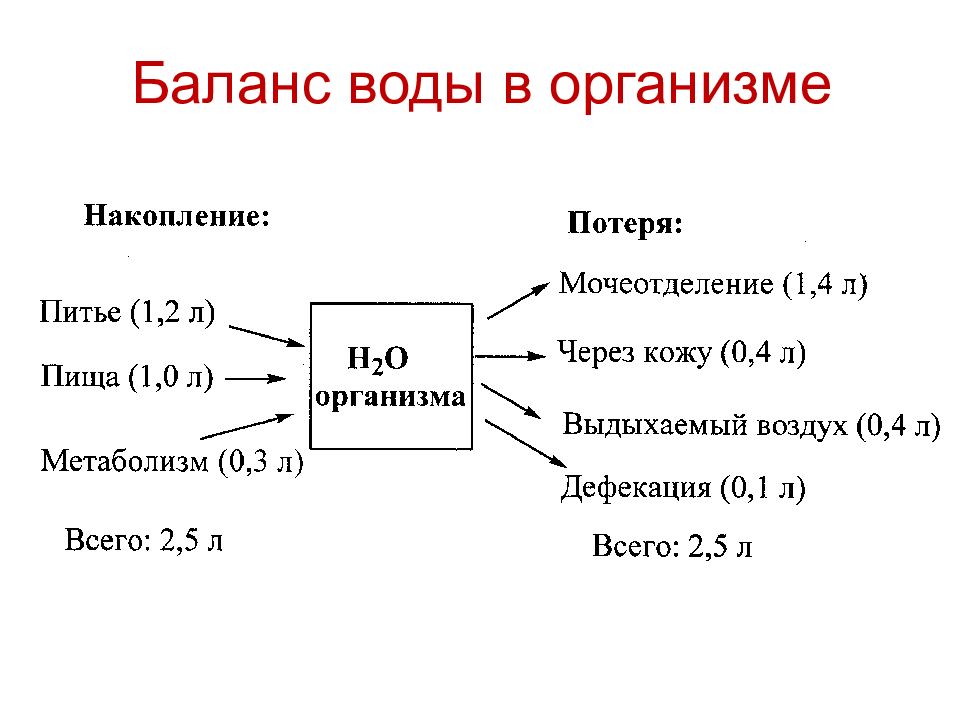 Баланс воды в организме

Накопление:

Питье (1,2 л)

Пища (1,0 л)

Метаболизм (0,3 л)

Всего: 2,5 л

$H_2O$
организма

Потеря:

Мочеотделение (1,4 л)

Через кожу (0,4 л)

Выдыхаемый воздух (0,4 л)

Дефекация (0,1 л)

Всего: 2,5 л